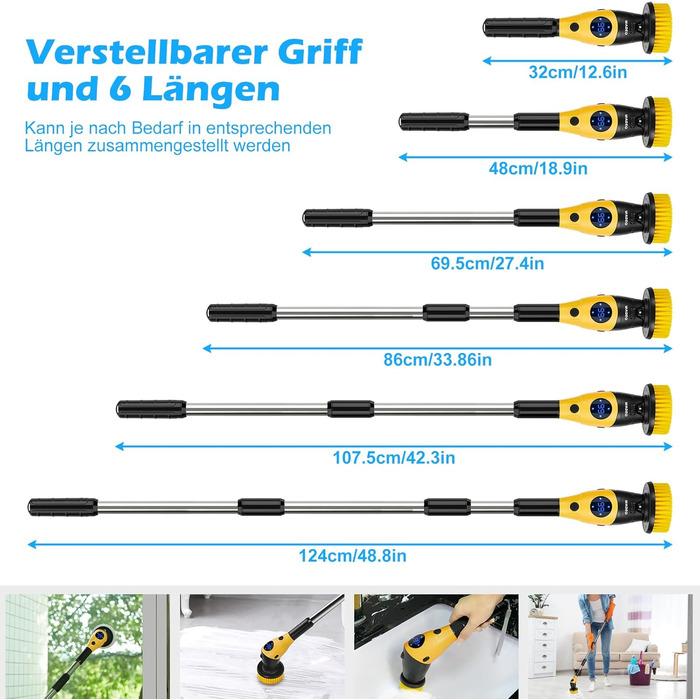 Verstellbarer Griff und 6 Längen

Kann je nach Bedarf in entsprechenden Längen zusammengestellt werden

32cm/12.6in

48cm/18.9in

69.5cm/27.4in

86cm/33.86in

107.5cm/42.3in

124cm/48.8in